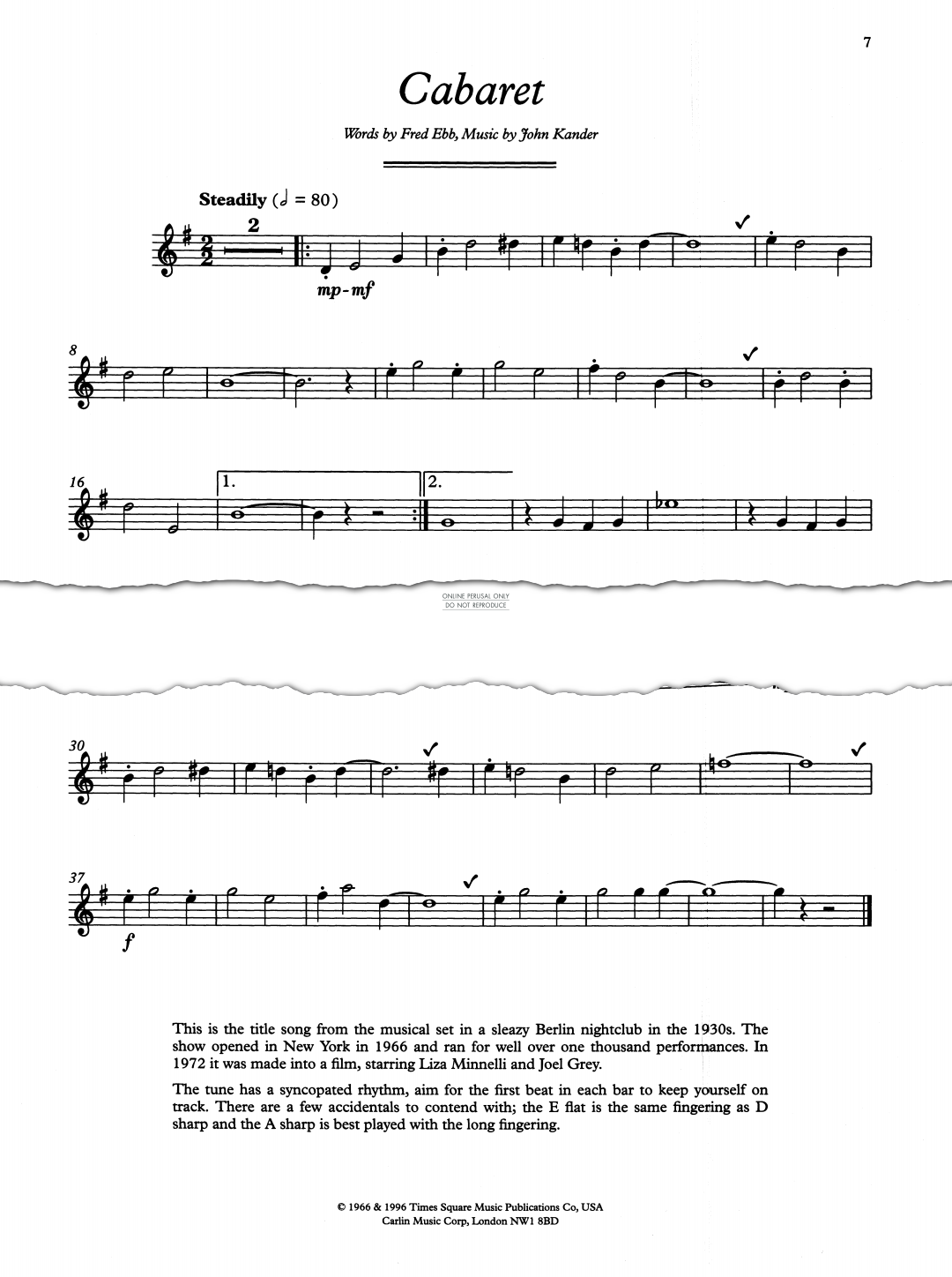 7

Cabaret

Words by Fred Ebb, Music by John Kander

Steadily (♩ = 80)

2

mp-mf

8

16

1.

2.

ONLINE PERUSAL ONLY
DO NOT REPRODUCE

30

37

f

This is the title song from the musical set in a sleazy Berlin nightclub in the 1930s. The show opened in New York in 1966 and ran for well over one thousand performances. In 1972 it was made into a film, starring Liza Minnelli and Joel Grey.

The tune has a syncopated rhythm, aim for the first beat in each bar to keep yourself on track. There are a few accidentals to contend with; the E flat is the same fingering as D sharp and the A sharp is best played with the long fingering.

© 1966 & 1996 Times Square Music Publications Co, USA
Carlin Music Corp, London NW1 8BD